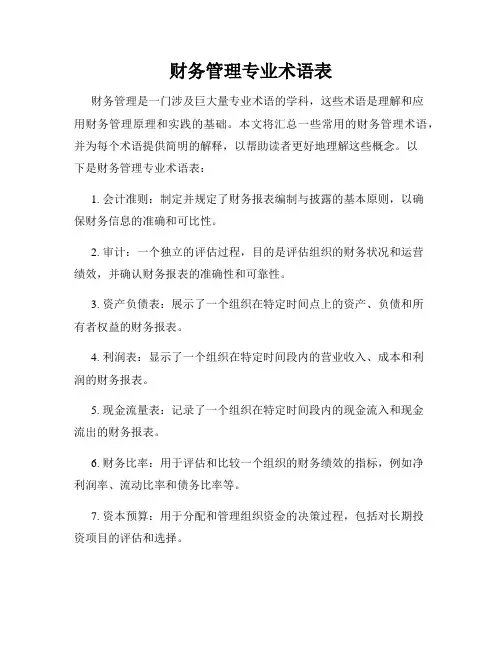 财务管理专业术语表

财务管理是一门涉及巨大量专业术语的学科，这些术语是理解和应用财务管理原理和实践的基础。本文将汇总一些常用的财务管理术语，并为每个术语提供简明的解释，以帮助读者更好地理解这些概念。以下是财务管理专业术语表：

1. 会计准则：制定并规定了财务报表编制与披露的基本原则，以确保财务信息的准确和可比性。

2. 审计：一个独立的评估过程，目的是评估组织的财务状况和运营绩效，并确认财务报表的准确性和可靠性。

3. 资产负债表：展示了一个组织在特定时间点上的资产、负债和所有者权益的财务报表。

4. 利润表：显示了一个组织在特定时间段内的营业收入、成本和利润的财务报表。

5. 现金流量表：记录了一个组织在特定时间段内的现金流入和现金流出的财务报表。

6. 财务比率：用于评估和比较一个组织的财务绩效的指标，例如净利润率、流动比率和债务比率等。

7. 资本预算：用于分配和管理组织资金的决策过程，包括对长期投资项目的评估和选择。